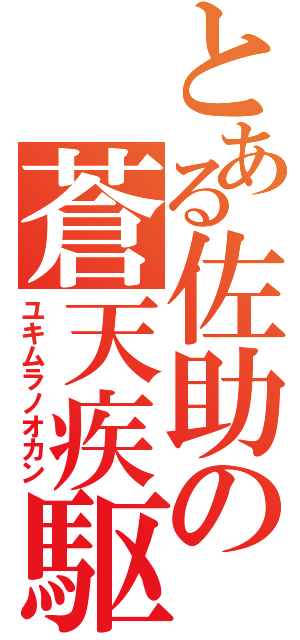 とある佐助の
蒼天疾駆
ユキムラノオカン